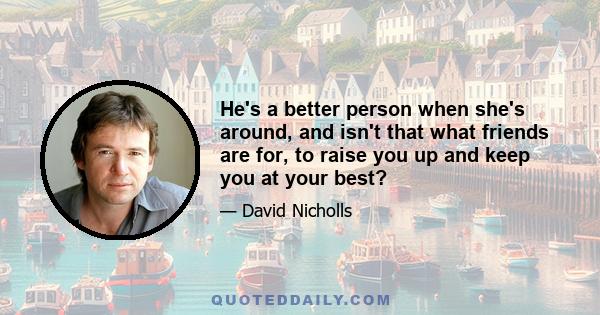 He's a better person when she's around, and isn't that what friends are for, to raise you up and keep you at your best?

— David Nicholls

QUOTEDDAILY.COM